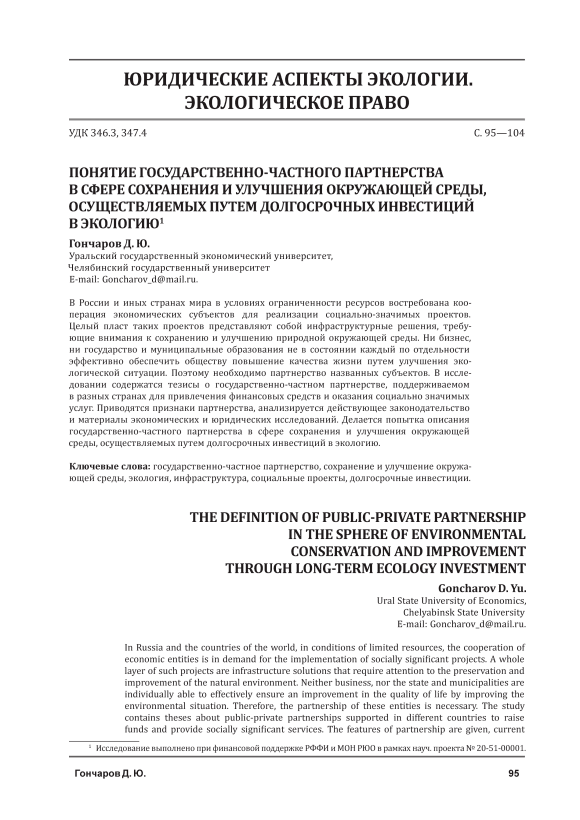 ЮРИДИЧЕСКИЕ АСПЕКТЫ ЭКОЛОГИИ. ЭКОЛОГИЧЕСКОЕ ПРАВО

УДК 346.3, 347.4

С. 95—104

ПОНЯТИЕ ГОСУДАРСТВЕННО-ЧАСТНОГО ПАРТНЕРСТВА В СФЕРЕ СОХРАНЕНИЯ И УЛУЧШЕНИЯ ОКРУЖАЮЩЕЙ СРЕДЫ, ОСУЩЕСТВЛЯЕМЫХ ПУТЕМ ДОЛГОСРОЧНЫХ ИНВЕСТИЦИЙ В ЭКОЛОГИЮ$^1$

Гончаров Д. Ю.
Уральский государственный экономический университет,
Челябинский государственный университет
E-mail: Goncharov_d@mail.ru.

В России и иных странах мира в условиях ограниченности ресурсов востребована кооперация экономических субъектов для реализации социально-значимых проектов. Целый пласт таких проектов представляют собой инфраструктурные решения, требующие внимания к сохранению и улучшению природной окружающей среды. Ни бизнес, ни государство и муниципальные образования не в состоянии каждый по отдельности эффективно обеспечить обществу повышение качества жизни путем улучшения экологической ситуации. Поэтому необходимо партнерство названных субъектов. В исследовании содержатся тезисы о государственно-частном партнерстве, поддерживаемом в разных странах для привлечения финансовых средств и оказания социально значимых услуг. Приводятся признаки партнерства, анализируется действующее законодательство и материалы экономических и юридических исследований. Делается попытка описания государственно-частного партнерства в сфере сохранения и улучшения окружающей среды, осуществляемых путем долгосрочных инвестиций в экологию.

Ключевые слова: государственно-частное партнерство, сохранение и улучшение окружающей среды, экология, инфраструктура, социальные проекты, долгосрочные инвестиции.

THE DEFINITION OF PUBLIC-PRIVATE PARTNERSHIP IN THE SPHERE OF ENVIRONMENTAL CONSERVATION AND IMPROVEMENT THROUGH LONG-TERM ECOLOGY INVESTMENT

Goncharov D. Yu.
Ural State University of Economics,
Chelyabinsk State University
E-mail: Goncharov_d@mail.ru.

In Russia and the countries of the world, in conditions of limited resources, the cooperation of economic entities is in demand for the implementation of socially significant projects. A whole layer of such projects are infrastructure solutions that require attention to the preservation and improvement of the natural environment. Neither business, nor the state and municipalities are individually able to effectively ensure an improvement in the quality of life by improving the environmental situation. Therefore, the partnership of these entities is necessary. The study contains theses about public-private partnerships supported in different countries to raise funds and provide socially significant services. The features of partnership are given, current

$^1$ Исследование выполнено при финансовой поддержке РФФИ и МОН РЮО в рамках науч. проекта № 20-51-00001.

Гончаров Д. Ю.

95